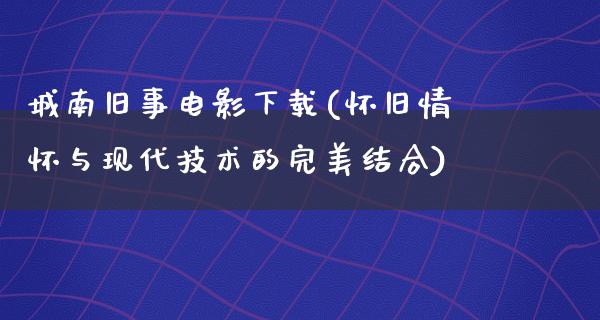 城南旧事电影下载(怀旧情怀与现代技术的完美结合)